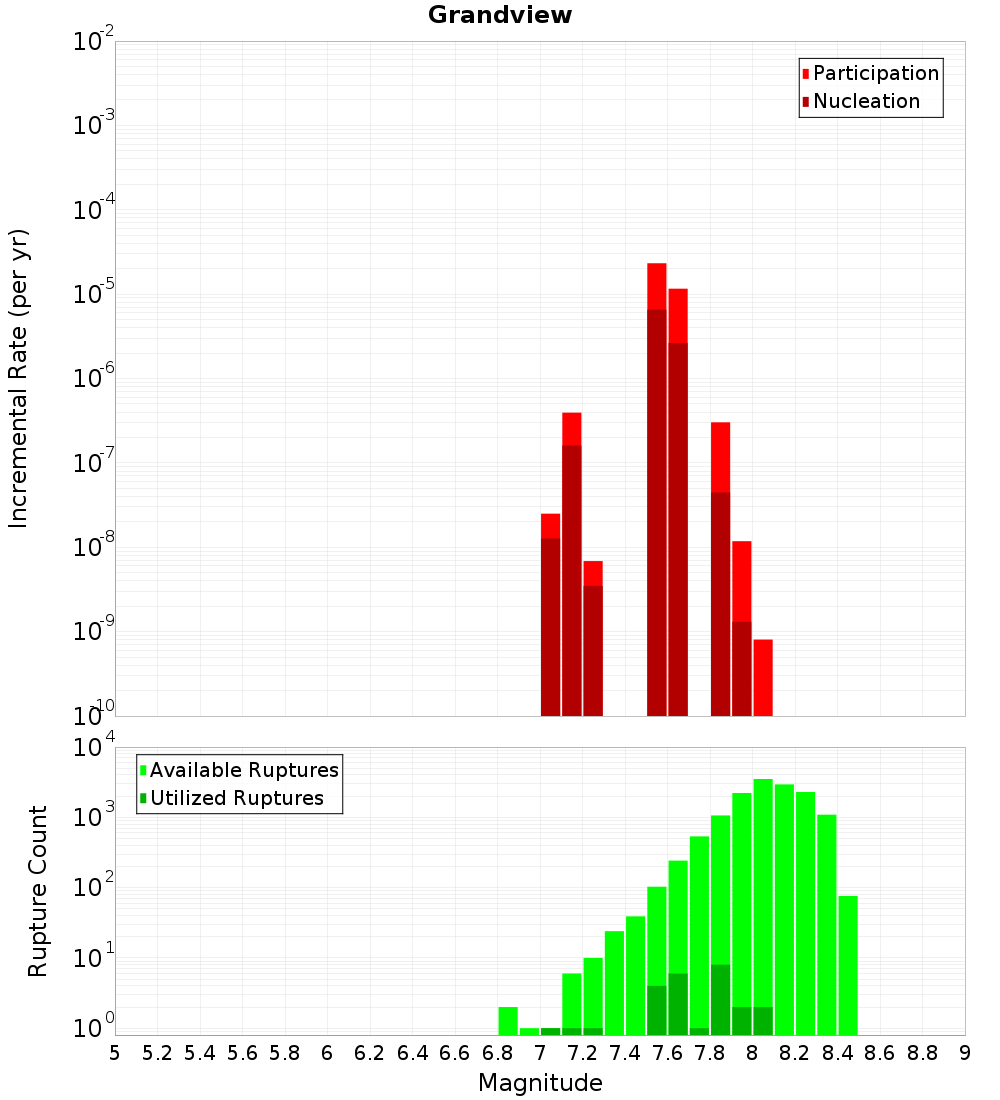 Grandview

Participation
Nucleation

Incremental Rate (per yr)

$10^{-2}$
$10^{-3}$
$10^{-4}$
$10^{-5}$
$10^{-6}$
$10^{-7}$
$10^{-8}$
$10^{-9}$
$10^{-10}$

Available Ruptures
Utilized Ruptures

Rupture Count

$10^{4}$
$10^{3}$
$10^{2}$
$10^{1}$
$10^{0}$

5 5.2 5.4 5.6 5.8 6 6.2 6.4 6.6 6.8 7 7.2 7.4 7.6 7.8 8 8.2 8.4 8.6 8.8 9

Magnitude